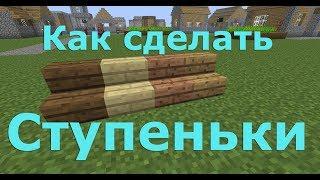 Как сделать

Ступеньки